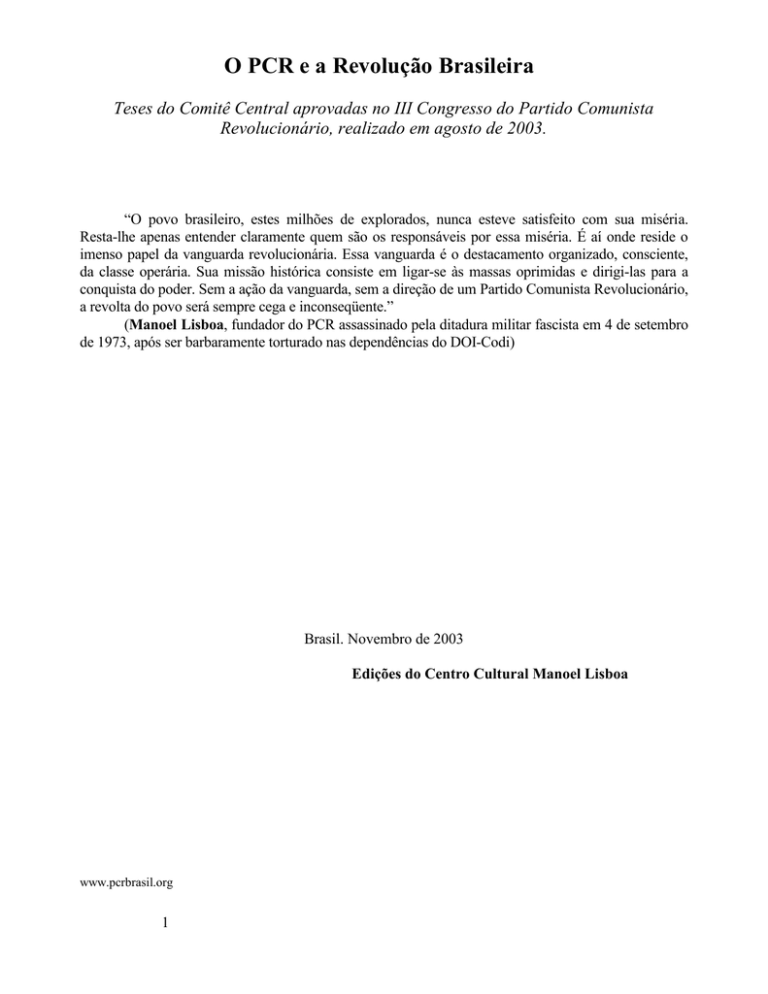 O PCR e a Revolução Brasileira

Teses do Comitê Central aprovadas no III Congresso do Partido Comunista Revolucionário, realizado em agosto de 2003.

“O povo brasileiro, estes milhões de explorados, nunca esteve satisfeito com sua miséria. Resta-lhe apenas entender claramente quem são os responsáveis por essa miséria. É aí onde reside o imenso papel da vanguarda revolucionária. Essa vanguarda é o destacamento organizado, consciente, da classe operária. Sua missão histórica consiste em ligar-se às massas oprimidas e dirigi-las para a conquista do poder. Sem a ação da vanguarda, sem a direção de um Partido Comunista Revolucionário, a revolta do povo será sempre cega e inconseqüente.”

(Manoel Lisboa, fundador do PCR assassinado pela ditadura militar fascista em 4 de setembro de 1973, após ser barbaramente torturado nas dependências do DOI-Codi)

Brasil. Novembro de 2003

Edições do Centro Cultural Manoel Lisboa

www.pcrbrasil.org

1